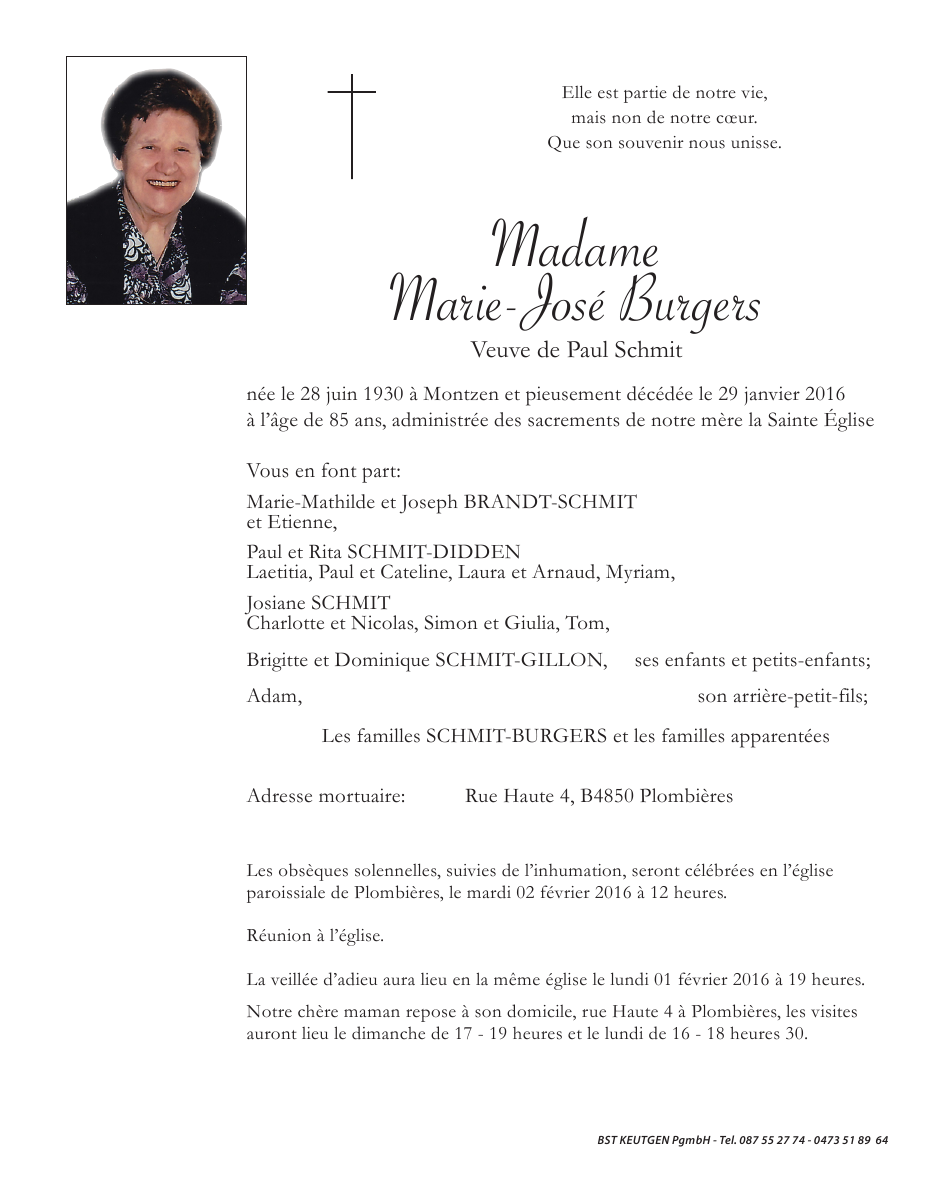 Elle est partie de notre vie,
mais non de notre cœur.
Que son souvenir nous unisse.

Madame
Marie-José Burgers

Veuve de Paul Schmit

née le 28 juin 1930 à Montzen et pieusement décédée le 29 janvier 2016 à l'âge de 85 ans, administrée des sacrements de notre mère la Sainte Église

Vous en font part:

Marie-Mathilde et Joseph BRANDT-SCHMIT
et Etienne,

Paul et Rita SCHMIT-DIDDEN
Laetitia, Paul et Cateline, Laura et Arnaud, Myriam,

Josiane SCHMIT
Charlotte et Nicolas, Simon et Giulia, Tom,

Brigitte et Dominique SCHMIT-GILLON, ses enfants et petits-enfants;

Adam, son arrière-petit-fils;

Les familles SCHMIT-BURGERS et les familles apparentées

Adresse mortuaire: Rue Haute 4, B4850 Plombières

Les obsèques solennelles, suivies de l'inhumation, seront célébrées en l'église paroissiale de Plombières, le mardi 02 février 2016 à 12 heures.

Réunion à l'église.

La veillée d'adieu aura lieu en la même église le lundi 01 février 2016 à 19 heures.

Notre chère maman repose à son domicile, rue Haute 4 à Plombières, les visites auront lieu le dimanche de 17 - 19 heures et le lundi de 16 - 18 heures 30.

BST KEUTGEN PgmbH - Tel. 087 55 27 74 - 0473 51 89 64